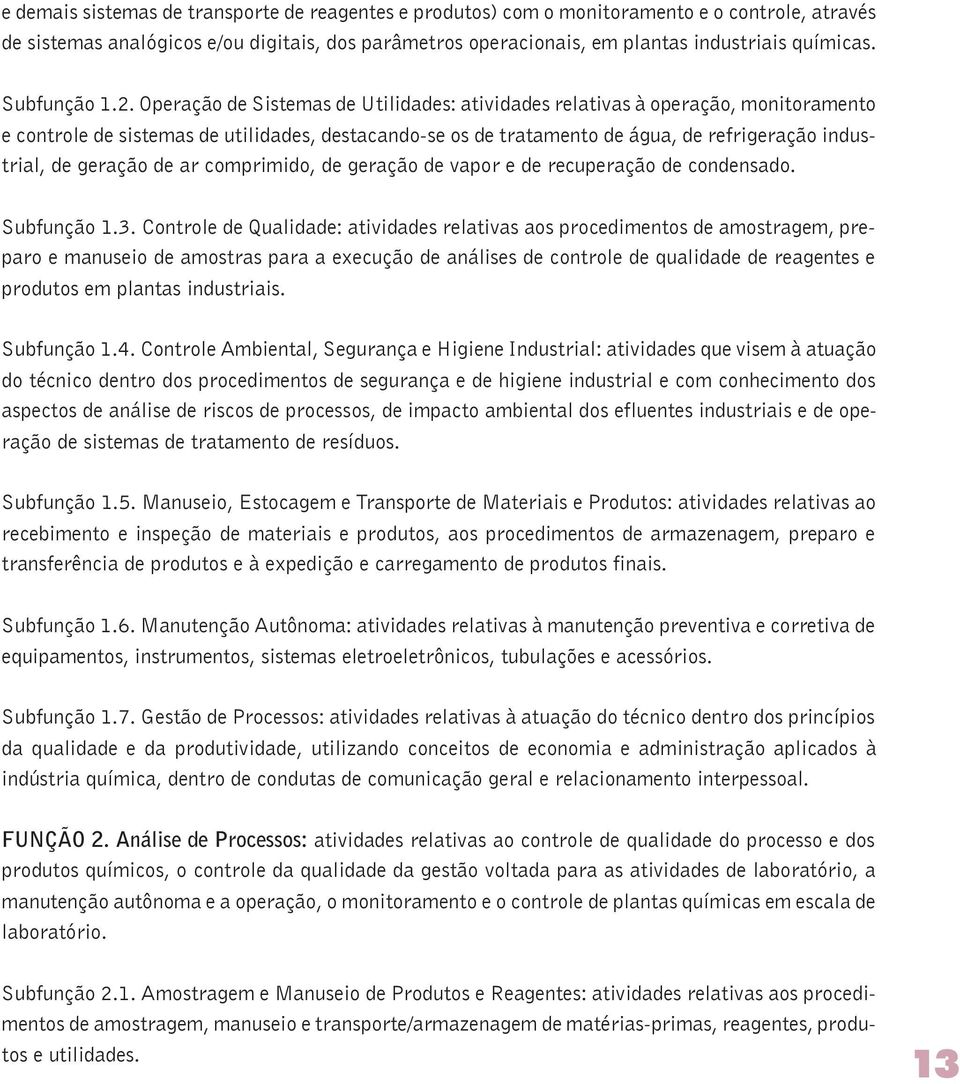 e demais sistemas de transporte de reagentes e produtos) com o monitoramento e o controle, através de sistemas analógicos e/ou digitais, dos parâmetros operacionais, em plantas industriais químicas.

Subfunção 1.2. Operação de Sistemas de Utilidades: atividades relativas à operação, monitoramento e controle de sistemas de utilidades, destacando-se os de tratamento de água, de refrigeração industrial, de geração de ar comprimido, de geração de vapor e de recuperação de condensado.

Subfunção 1.3. Controle de Qualidade: atividades relativas aos procedimentos de amostragem, preparo e manuseio de amostras para a execução de análises de controle de qualidade de reagentes e produtos em plantas industriais.

Subfunção 1.4. Controle Ambiental, Segurança e Higiene Industrial: atividades que visem à atuação do técnico dentro dos procedimentos de segurança e de higiene industrial e com conhecimento dos aspectos de análise de riscos de processos, de impacto ambiental dos efluentes industriais e de operação de sistemas de tratamento de resíduos.

Subfunção 1.5. Manuseio, Estocagem e Transporte de Materiais e Produtos: atividades relativas ao recebimento e inspeção de materiais e produtos, aos procedimentos de armazenagem, preparo e transferência de produtos e à expedição e carregamento de produtos finais.

Subfunção 1.6. Manutenção Autônoma: atividades relativas à manutenção preventiva e corretiva de equipamentos, instrumentos, sistemas eletroeletrônicos, tubulações e acessórios.

Subfunção 1.7. Gestão de Processos: atividades relativas à atuação do técnico dentro dos princípios da qualidade e da produtividade, utilizando conceitos de economia e administração aplicados à indústria química, dentro de condutas de comunicação geral e relacionamento interpessoal.

FUNÇÃO 2. Análise de Processos: atividades relativas ao controle de qualidade do processo e dos produtos químicos, o controle da qualidade da gestão voltada para as atividades de laboratório, a manutenção autônoma e a operação, o monitoramento e o controle de plantas químicas em escala de laboratório.

Subfunção 2.1. Amostragem e Manuseio de Produtos e Reagentes: atividades relativas aos procedimentos de amostragem, manuseio e transporte/armazenagem de matérias-primas, reagentes, produtos e utilidades.

13